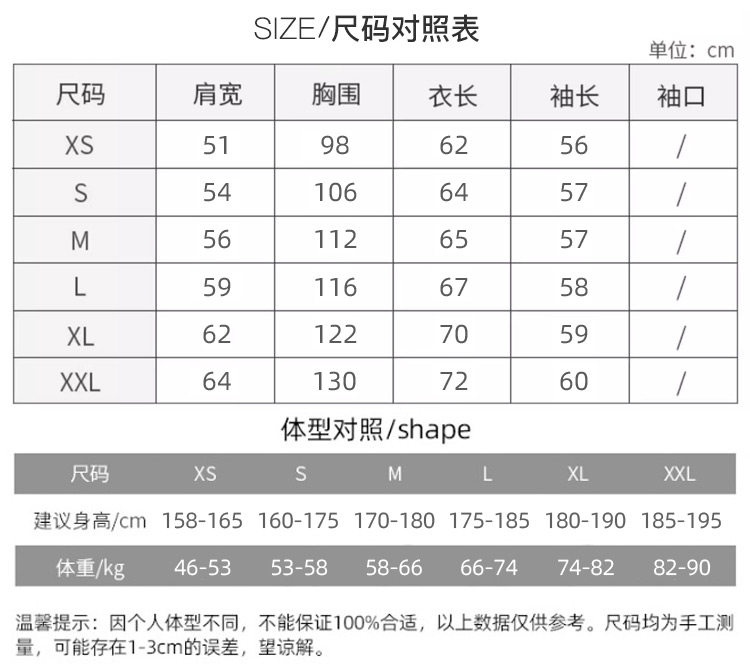 SIZE/尺码对照表

单位：cm

| 尺码 | 肩宽 | 胸围 | 衣长 | 袖长 | 袖口 |
|---|---|---|---|---|---|
| XS | 51 | 98 | 62 | 56 | / |
| S | 54 | 106 | 64 | 57 | / |
| M | 56 | 112 | 65 | 57 | / |
| L | 59 | 116 | 67 | 58 | / |
| XL | 62 | 122 | 70 | 59 | / |
| XXL | 64 | 130 | 72 | 60 | / |

体型对照/shape

| 尺码 | XS | S | M | L | XL | XXL |
|---|---|---|---|---|---|---|
| 建议身高/cm | 158-165 | 160-175 | 170-180 | 175-185 | 180-190 | 185-195 |
| 体重/kg | 46-53 | 53-58 | 58-66 | 66-74 | 74-82 | 82-90 |

温馨提示：因个人体型不同，不能保证100%合适，以上数据仅供参考。尺码均为手工测量，可能存在1-3cm的误差，望谅解。